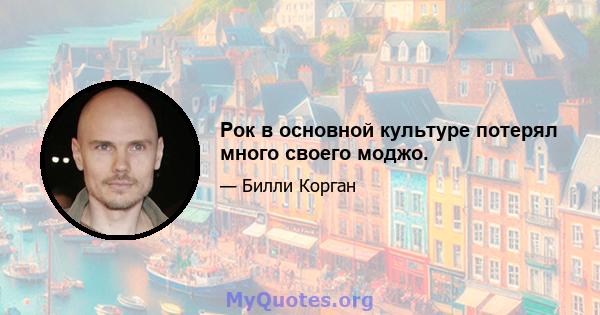 Рок в основной культуре потерял много своего моджо.

— Билли Корган

MyQuotes.org